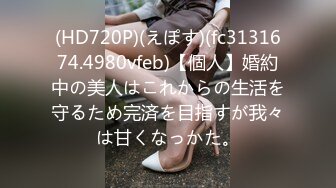 (HD720P)(えぽす)(fc3131674.4980vfeb)【個人】婚約中の美人はこれからの生活を守るため完済を目指すが我々は甘くなっかた。